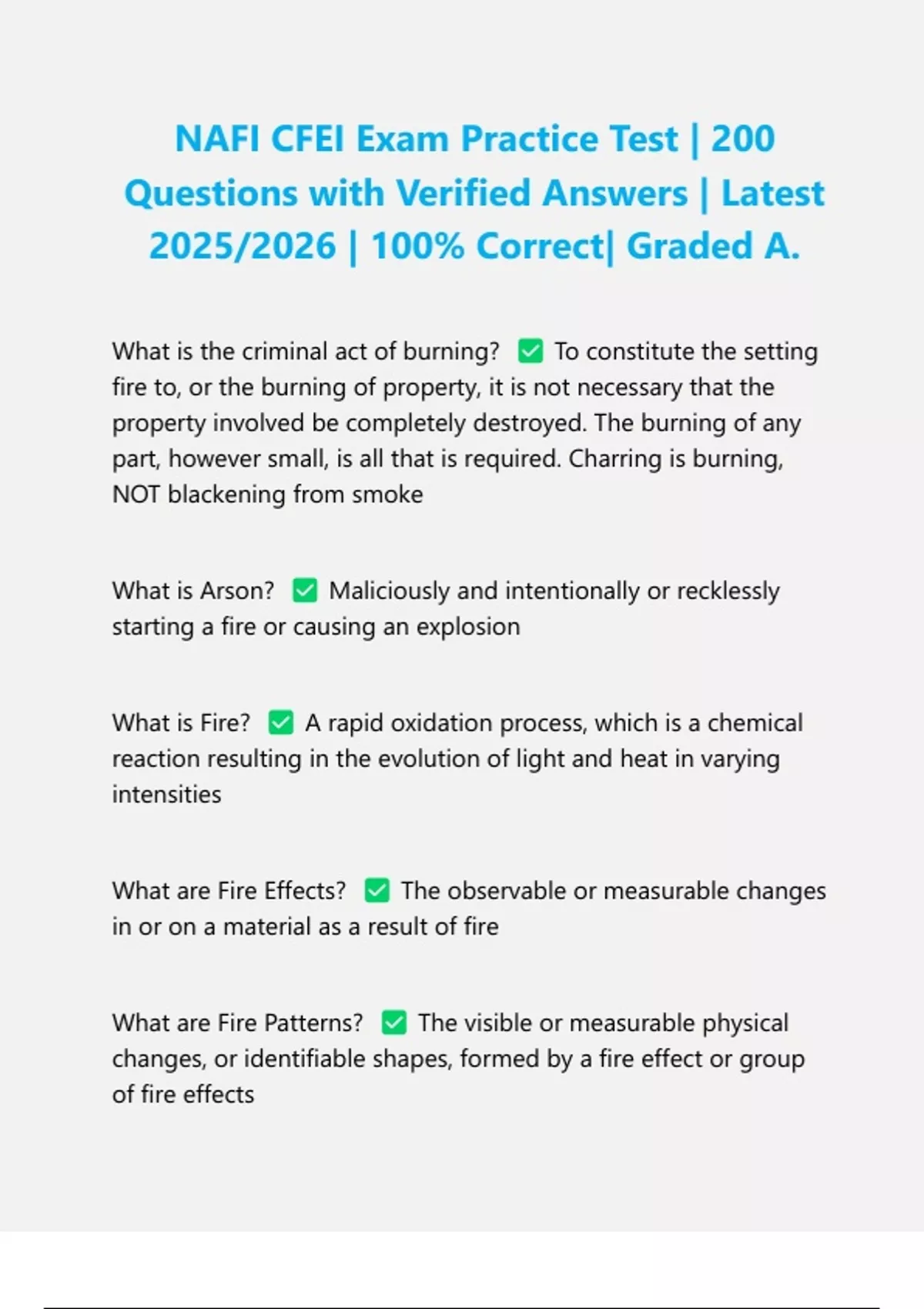 NAFI CFEI Exam Practice Test | 200 Questions with Verified Answers | Latest 2025/2026 | 100% Correct| Graded A.

What is the criminal act of burning? ✅ To constitute the setting fire to, or the burning of property, it is not necessary that the property involved be completely destroyed. The burning of any part, however small, is all that is required. Charring is burning, NOT blackening from smoke

What is Arson? ✅ Maliciously and intentionally or recklessly starting a fire or causing an explosion

What is Fire? ✅ A rapid oxidation process, which is a chemical reaction resulting in the evolution of light and heat in varying intensities

What are Fire Effects? ✅ The observable or measurable changes in or on a material as a result of fire

What are Fire Patterns? ✅ The visible or measurable physical changes, or identifiable shapes, formed by a fire effect or group of fire effects